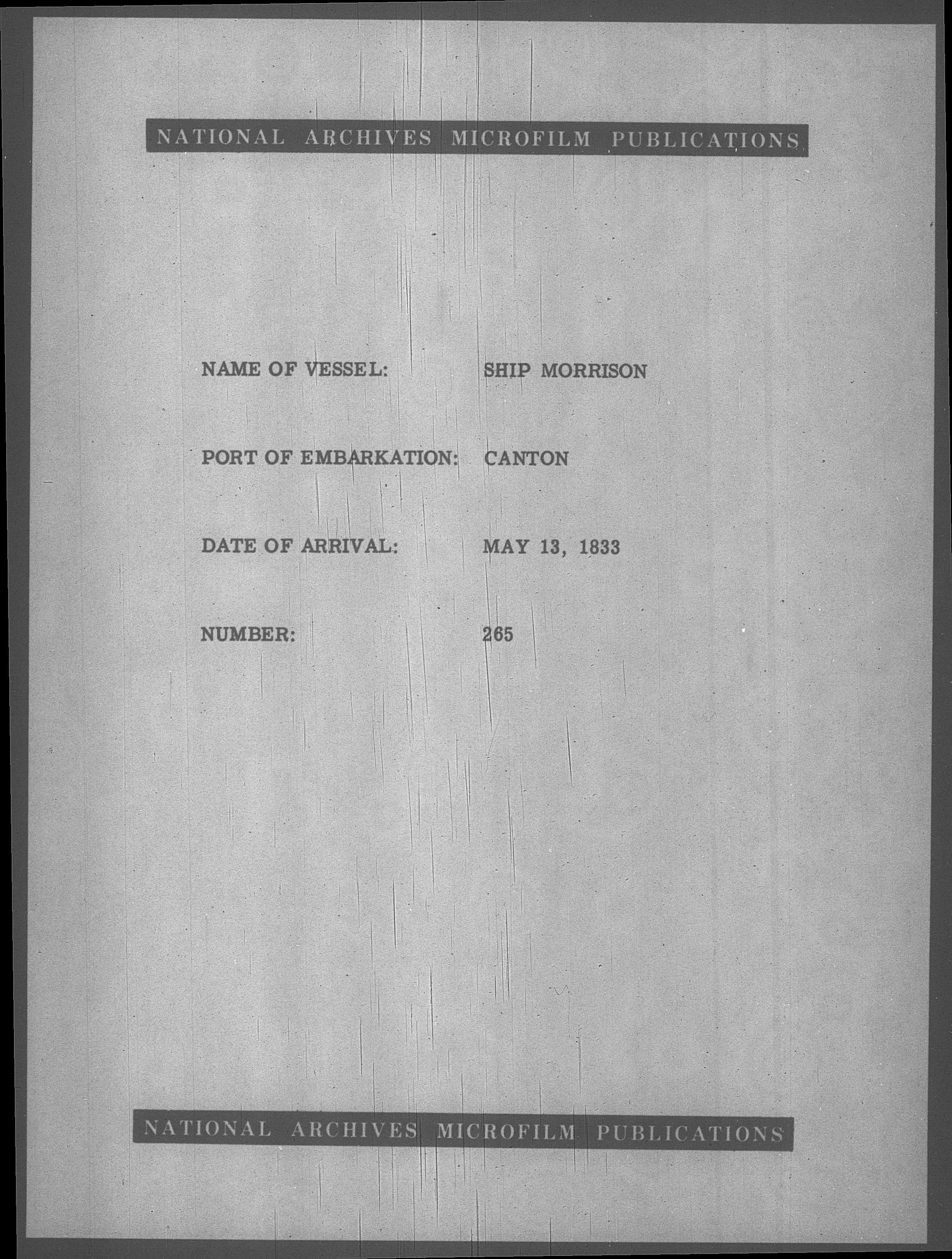 NATIONAL ARCHIVES MICROFILM PUBLICATIONS

NAME OF VESSEL: SHIP MORRISON

PORT OF EMBARKATION: CANTON

DATE OF ARRIVAL: MAY 13, 1833

NUMBER: 265

NATIONAL ARCHIVES MICROFILM PUBLICATIONS